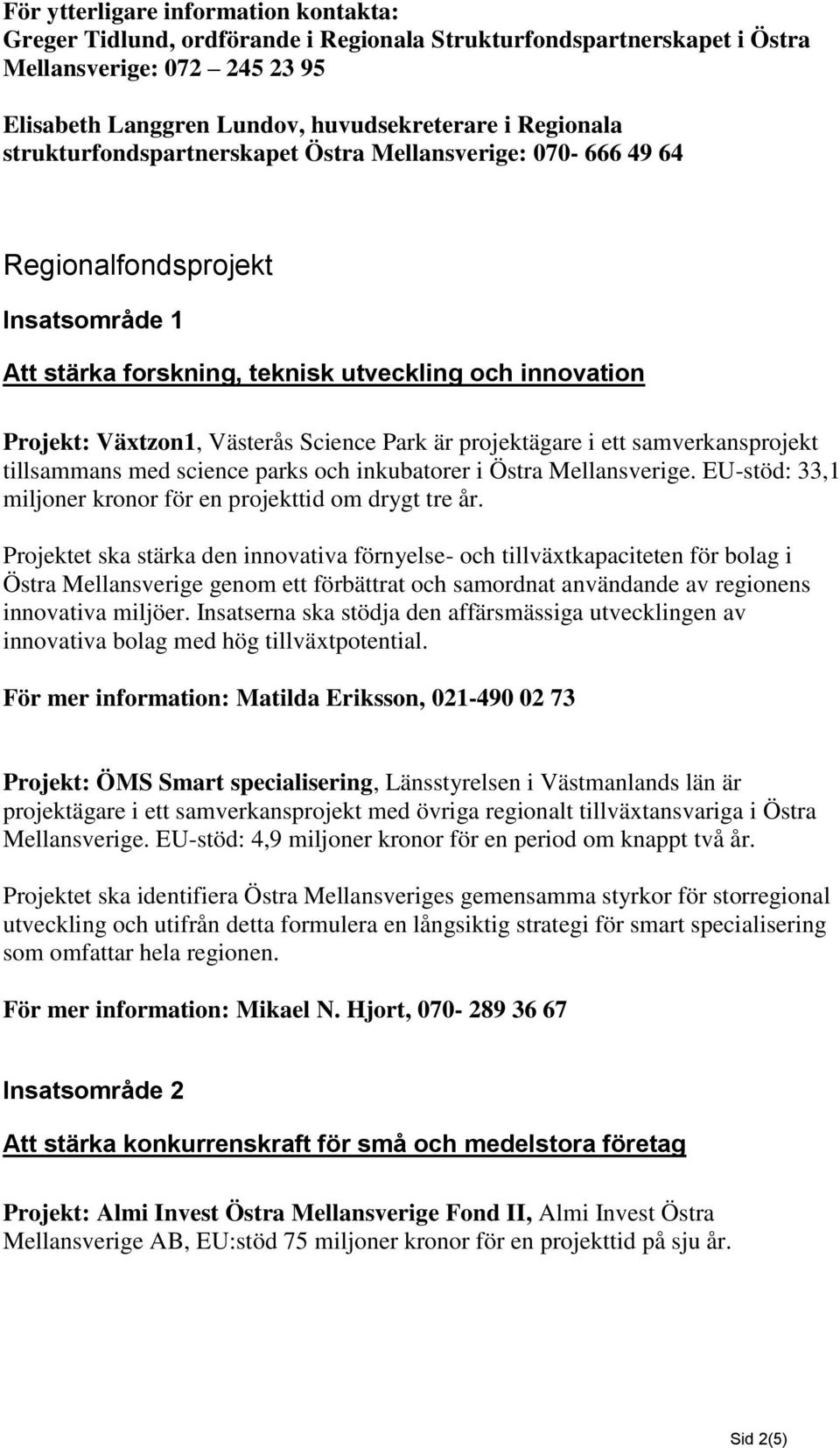 För ytterligare information kontakta:
Greger Tidlund, ordförande i Regionala Strukturfondspartnerskapet i Östra Mellansverige: 072 245 23 95

Elisabeth Langgren Lundov, huvudsekreterare i Regionala strukturfondspartnerskapet Östra Mellansverige: 070- 666 49 64

Regionalfondsprojekt

Insatsområde 1

Att stärka forskning, teknisk utveckling och innovation

Projekt: Växtzon1, Västerås Science Park är projektägare i ett samverkansprojekt tillsammans med science parks och inkubatorer i Östra Mellansverige. EU-stöd: 33,1 miljoner kronor för en projekttid om drygt tre år.

Projektet ska stärka den innovativa förnyelse- och tillväxtkapaciteten för bolag i Östra Mellansverige genom ett förbättrat och samordnat användande av regionens innovativa miljöer. Insatserna ska stödja den affärsmässiga utvecklingen av innovativa bolag med hög tillväxtpotential.

För mer information: Matilda Eriksson, 021-490 02 73

Projekt: ÖMS Smart specialisering, Länsstyrelsen i Västmanlands län är projektägare i ett samverkansprojekt med övriga regionalt tillväxtansvariga i Östra Mellansverige. EU-stöd: 4,9 miljoner kronor för en period om knappt två år.

Projektet ska identifiera Östra Mellansveriges gemensamma styrkor för storregional utveckling och utifrån detta formulera en långsiktig strategi för smart specialisering som omfattar hela regionen.

För mer information: Mikael N. Hjort, 070- 289 36 67

Insatsområde 2

Att stärka konkurrenskraft för små och medelstora företag

Projekt: Almi Invest Östra Mellansverige Fond II, Almi Invest Östra Mellansverige AB, EU:stöd 75 miljoner kronor för en projekttid på sju år.

Sid 2(5)